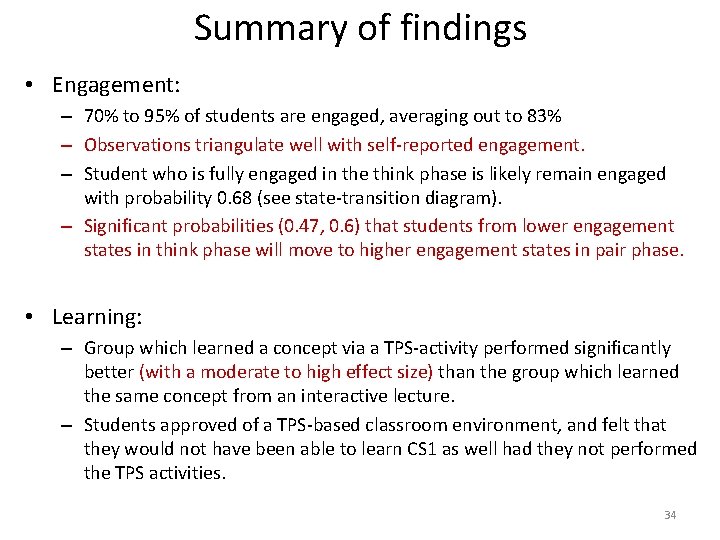 Summary of findings

• Engagement:
– 70% to 95% of students are engaged, averaging out to 83%
– Observations triangulate well with self-reported engagement.
– Student who is fully engaged in the think phase is likely remain engaged with probability 0.68 (see state-transition diagram).
– Significant probabilities (0.47, 0.6) that students from lower engagement states in think phase will move to higher engagement states in pair phase.

• Learning:
– Group which learned a concept via a TPS-activity performed significantly better (with a moderate to high effect size) than the group which learned the same concept from an interactive lecture.
– Students approved of a TPS-based classroom environment, and felt that they would not have been able to learn CS1 as well had they not performed the TPS activities.

34